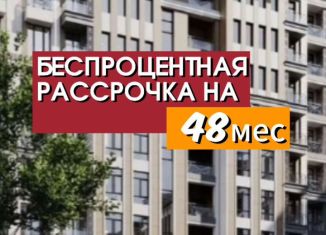 БЕСПРОЦЕНТНАЯ РАССРОЧКА НА

48 мес